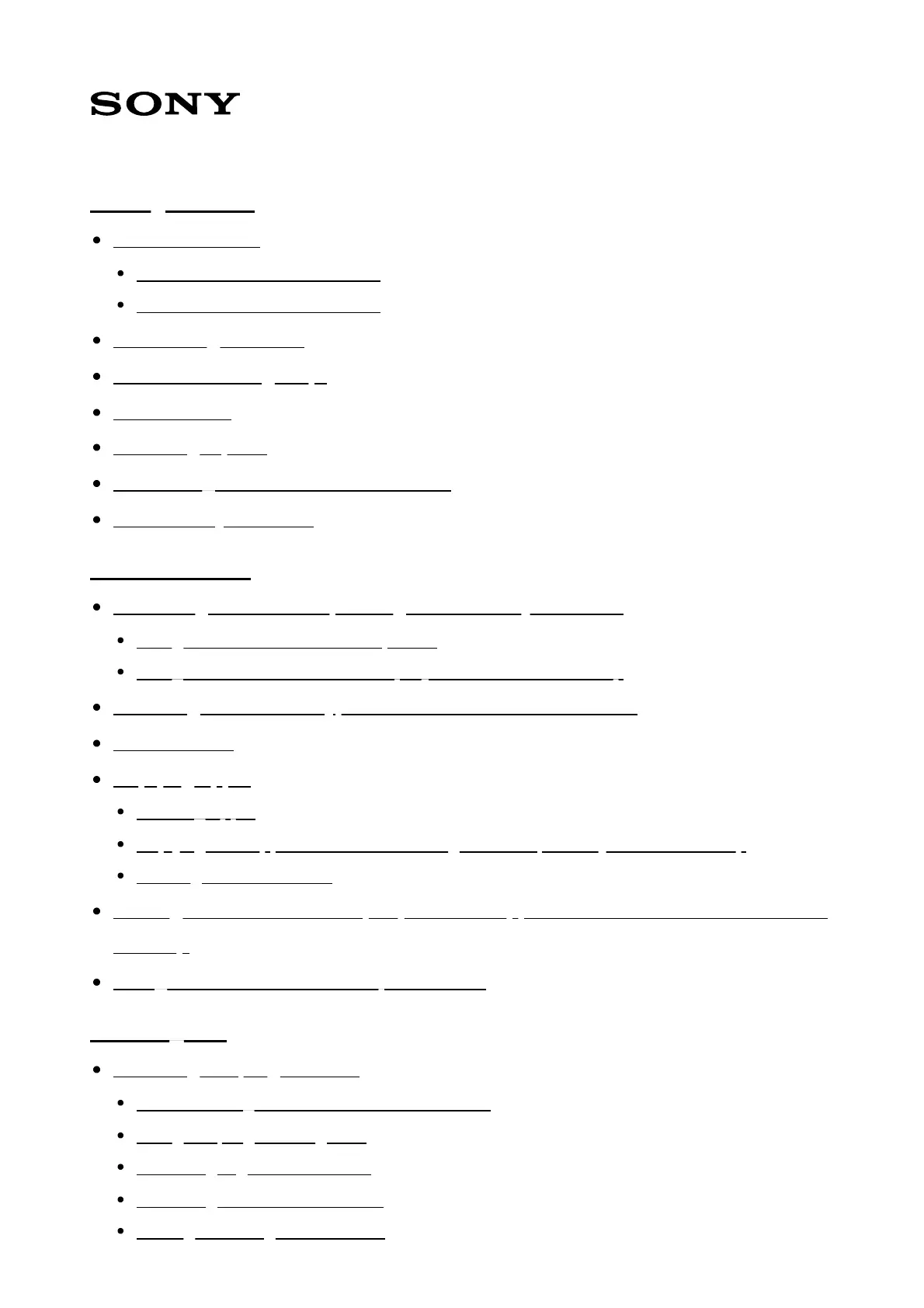 SONY